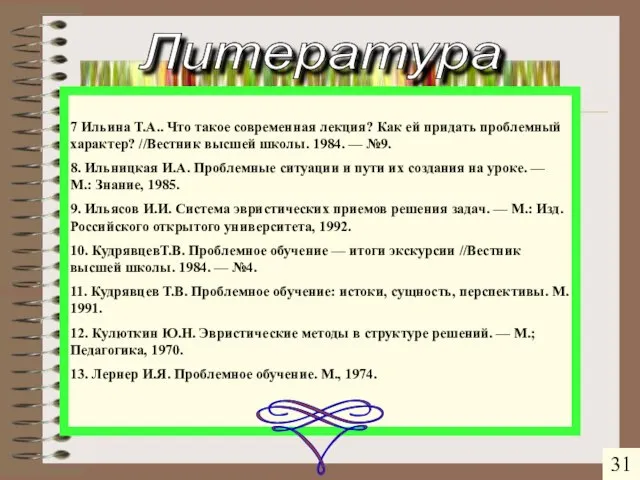 Литература

7 Ильина Т.А.. Что такое современная лекция? Как ей придать проблемный характер? //Вестник высшей школы. 1984. — №9.

8. Ильницкая И.А. Проблемные ситуации и пути их создания на уроке. — М.: Знание, 1985.

9. Ильясов И.И. Система эвристических приемов решения задач. — М.: Изд. Российского открытого университета, 1992.

10. КудрявцевТ.В. Проблемное обучение — итоги экскурсии //Вестник высшей школы. 1984. — №4.

11. Кудрявцев Т.В. Проблемное обучение: истоки, сущность, перспективы. М. 1991.

12. Кулюткин Ю.Н. Эвристические методы в структуре решений. — М.; Педагогика, 1970.

13. Лернер И.Я. Проблемное обучение. М., 1974.

31